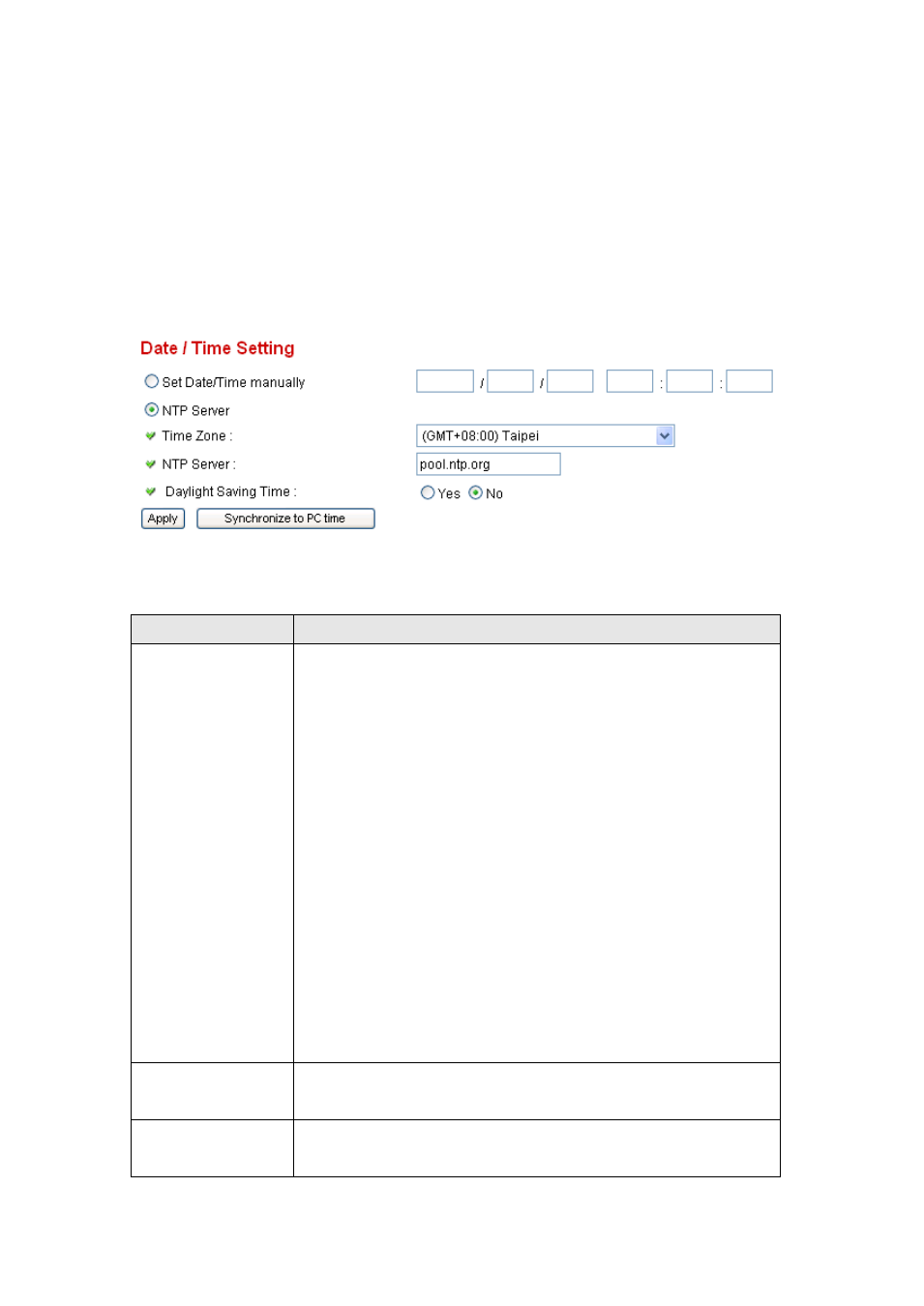 Date / Time Setting

Set Date/Time manually / / : :

NTP Server

Time Zone : (GMT+08:00) Taipei

NTP Server : pool.ntp.org

Daylight Saving Time : Yes No

Apply Synchronize to PC time